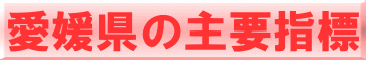 愛媛県の主要指標